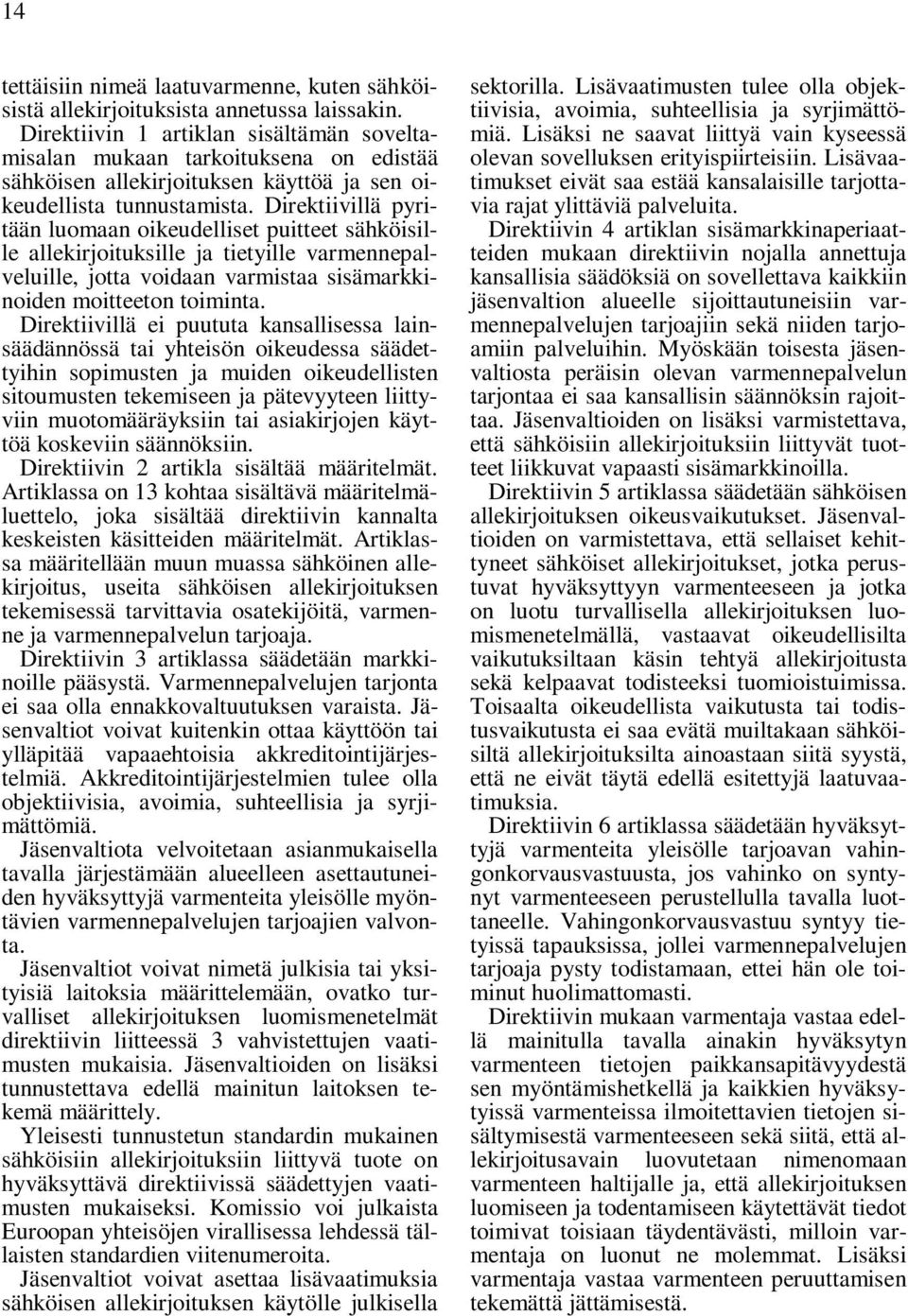 14

tettäisiin nimeä laatuvarmenne, kuten sähköisistä allekirjoituksista annetussa laissakin. Direktiivin 1 artiklan sisältämän soveltamisalan mukaan tarkoituksena on edistää sähköisen allekirjoituksen käyttöä ja sen oikeudellista tunnustamista. Direktiivillä pyritään luomaan oikeudelliset puitteet sähköisille allekirjoituksille ja tietyille varmennepalveluille, jotta voidaan varmistaa sisämarkkinoiden moitteeton toiminta. Direktiivillä ei puututa kansallisessa lainsäädännössä tai yhteisön oikeudessa säädettyihin sopimusten ja muiden oikeudellisten sitoumusten tekemiseen ja pätevyyteen liittyviin muotomääräyksiin tai asiakirjojen käyttöä koskeviin säännöksiin.

Direktiivin 2 artikla sisältää määritelmät. Artiklassa on 13 kohtaa sisältävä määritelmäluettelo, joka sisältää direktiivin kannalta keskeisten käsitteiden määritelmät. Artiklassa määritellään muun muassa sähköinen allekirjoitus, useita sähköisen allekirjoituksen tekemisessä tarvittavia osatekijöitä, varmenne ja varmennepalvelun tarjoaja.

Direktiivin 3 artiklassa säädetään markkinoille pääsystä. Varmennepalvelujen tarjonta ei saa olla ennakkovaltuutuksen varaista. Jäsenvaltiot voivat kuitenkin ottaa käyttöön tai ylläpitää vapaaehtoisia akkreditointijärjestelmiä. Akkreditointijärjestelmien tulee olla objektiivisia, avoimia, suhteellisia ja syrjimättömiä.

Jäsenvaltiota velvoitetaan asianmukaisella tavalla järjestämään alueelleen asettautuneiden hyväksyttyjä varmenteita yleisölle myöntävien varmennepalvelujen tarjoajien valvonta.

Jäsenvaltiot voivat nimetä julkisia tai yksityisiä laitoksia määrittelemään, ovatko turvalliset allekirjoituksen luomismenetelmät direktiivin liitteessä 3 vahvistettujen vaatimusten mukaisia. Jäsenvaltioiden on lisäksi tunnustettava edellä mainitun laitoksen tekemä määrittely.

Yleisesti tunnustetun standardin mukainen sähköisiin allekirjoituksiin liittyvä tuote on hyväksyttävä direktiivissä säädettyjen vaatimusten mukaiseksi. Komissio voi julkaista Euroopan yhteisöjen virallisessa lehdessä tällaisten standardien viitenumeroita.

Jäsenvaltiot voivat asettaa lisävaatimuksia sähköisen allekirjoituksen käytölle julkisella sektorilla. Lisävaatimusten tulee olla objektiivisia, avoimia, suhteellisia ja syrjimättömiä. Lisäksi ne saavat liittyä vain kyseessä olevan sovelluksen erityispiirteisiin. Lisävaatimukset eivät saa estää kansalaisille tarjottavia rajat ylittäviä palveluita.

Direktiivin 4 artiklan sisämarkkinaperiaatteiden mukaan direktiivin nojalla annettuja kansallisia säädöksiä on sovellettava kaikkiin jäsenvaltion alueelle sijoittautuneisiin varmennepalvelujen tarjoajiin sekä niiden tarjoamiin palveluihin. Myöskään toisesta jäsenvaltiosta peräisin olevan varmennepalvelun tarjontaa ei saa kansallisin säännöksin rajoittaa. Jäsenvaltioiden on lisäksi varmistettava, että sähköisiin allekirjoituksiin liittyvät tuotteet liikkuvat vapaasti sisämarkkinoilla.

Direktiivin 5 artiklassa säädetään sähköisen allekirjoituksen oikeusvaikutukset. Jäsenvaltioiden on varmistettava, että sellaiset kehittyneet sähköiset allekirjoitukset, jotka perustuvat hyväksyttyyn varmenteeseen ja jotka on luotu turvallisella allekirjoituksen luomismenetelmällä, vastaavat oikeudellisilta vaikutuksiltaan käsin tehtyä allekirjoitusta sekä kelpaavat todisteeksi tuomioistuimissa. Toisaalta oikeudellista vaikutusta tai todistusvaikutusta ei saa evätä muiltakaan sähköisiltä allekirjoituksilta ainoastaan siitä syystä, että ne eivät täytä edellä esitettyjä laatuvaatimuksia.

Direktiivin 6 artiklassa säädetään hyväksyttyjä varmenteita yleisölle tarjoavan vahingonkorvausvastuusta, jos vahinko on syntynyt varmenteeseen perustellulla tavalla luottaneelle. Vahingonkorvausvastuu syntyy tietyissä tapauksissa, jollei varmennepalvelujen tarjoaja pysty todistamaan, ettei hän ole toiminut huolimattomasti.

Direktiivin mukaan varmentaja vastaa edellä mainitulla tavalla ainakin hyväksytyn varmenteen tietojen paikkansapitävyydestä sen myöntämishetkellä ja kaikkien hyväksytyissä varmenteissa ilmoitettavien tietojen sisältymisestä varmenteeseen sekä siitä, että allekirjoitusavain luovutetaan nimenomaan varmenteen haltijalle ja, että allekirjoituksen luomiseen ja todentamiseen käytettävät tiedot toimivat toisiaan täydentävästi, milloin varmentaja on luonut ne molemmat. Lisäksi varmentaja vastaa varmenteen peruuttamisen tekemättä jättämisestä.